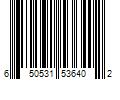 6 50531 53640 2